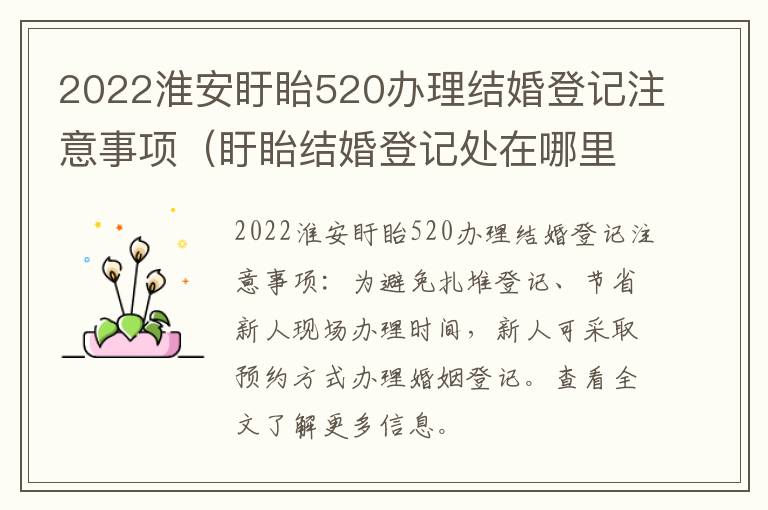 2022淮安盱眙520办理结婚登记注意事项（盱眙结婚登记处在哪里

2022淮安盱眙520办理结婚登记注意事项：为避免扎堆登记、节省新人现场办理时间，新人可采取预约方式办理婚姻登记。查看全文了解更多信息。